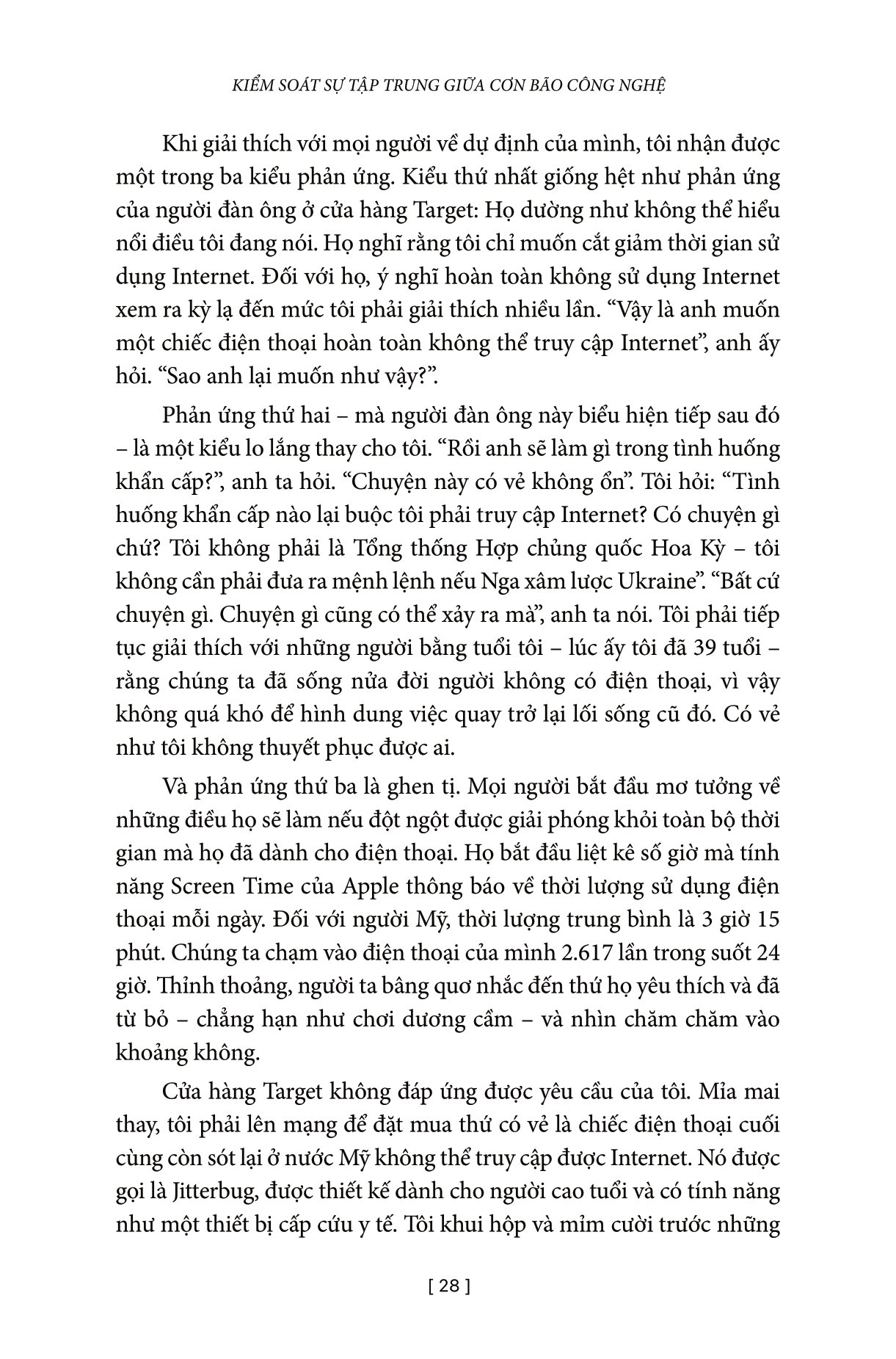 KIỂM SOÁT SỰ TẬP TRUNG GIỮA CƠN BÃO CÔNG NGHỆ

Khi giải thích với mọi người về dự định của mình, tôi nhận được một trong ba kiểu phản ứng. Kiểu thứ nhất giống hệt như phản ứng của người đàn ông ở cửa hàng Target: Họ dường như không thể hiểu nổi điều tôi đang nói. Họ nghĩ rằng tôi chỉ muốn cắt giảm thời gian sử dụng Internet. Đối với họ, ý nghĩ hoàn toàn không sử dụng Internet xem ra kỳ lạ đến mức tôi phải giải thích nhiều lần. “Vậy là anh muốn một chiếc điện thoại hoàn toàn không thể truy cập Internet”, anh ấy hỏi. “Sao anh lại muốn như vậy?”.

Phản ứng thứ hai – mà người đàn ông này biểu hiện tiếp sau đó – là một kiểu lo lắng thay cho tôi. “Rồi anh sẽ làm gì trong tình huống khẩn cấp?”, anh ta hỏi. “Chuyện này có vẻ không ổn”. Tôi hỏi: “Tình huống khẩn cấp nào lại buộc tôi phải truy cập Internet? Có chuyện gì chứ? Tôi không phải là Tổng thống Hợp chủng quốc Hoa Kỳ – tôi không cần phải đưa ra mệnh lệnh nếu Nga xâm lược Ukraine”. “Bất cứ chuyện gì. Chuyện gì cũng có thể xảy ra mà”, anh ta nói. Tôi phải tiếp tục giải thích với những người bằng tuổi tôi – lúc ấy tôi đã 39 tuổi – rằng chúng ta đã sống nửa đời người không có điện thoại, vì vậy không quá khó để hình dung việc quay trở lại lối sống cũ đó. Có vẻ như tôi không thuyết phục được ai.

Và phản ứng thứ ba là ghen tị. Mọi người bắt đầu mơ tưởng về những điều họ sẽ làm nếu đột ngột được giải phóng khỏi toàn bộ thời gian mà họ đã dành cho điện thoại. Họ bắt đầu liệt kê số giờ mà tính năng Screen Time của Apple thông báo về thời lượng sử dụng điện thoại mỗi ngày. Đối với người Mỹ, thời lượng trung bình là 3 giờ 15 phút. Chúng ta chạm vào điện thoại của mình 2.617 lần trong suốt 24 giờ. Thỉnh thoảng, người ta bâng quơ nhắc đến thứ họ yêu thích và đã từ bỏ – chẳng hạn như chơi dương cầm – và nhìn chăm chăm vào khoảng không.

Cửa hàng Target không đáp ứng được yêu cầu của tôi. Mỉa mai thay, tôi phải lên mạng để đặt mua thứ có vẻ là chiếc điện thoại cuối cùng còn sót lại ở nước Mỹ không thể truy cập được Internet. Nó được gọi là Jitterbug, được thiết kế dành cho người cao tuổi và có tính năng như một thiết bị cấp cứu y tế. Tôi khui hộp và mỉm cười trước những

[ 28 ]